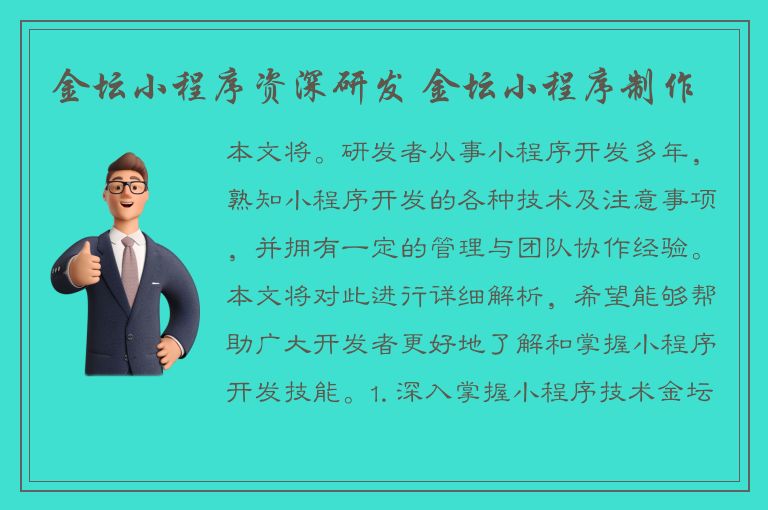 金坛小程序资深研发 金坛小程序制作

本文将。研发者从事小程序开发多年，熟知小程序开发的各种技术及注意事项，并拥有一定的管理与团队协作经验。本文将对此进行详细解析，希望能够帮助广大开发者更好地了解和掌握小程序开发技能。1. 深入掌握小程序技术金坛